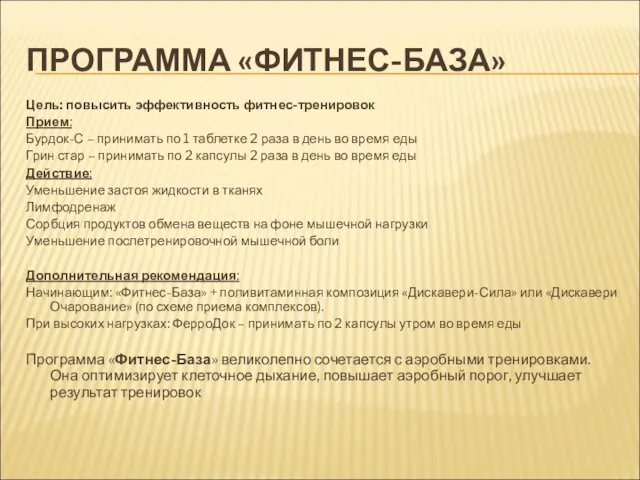 ПРОГРАММА «ФИТНЕС-БАЗА»

Цель: повысить эффективность фитнес-тренировок
Прием:
Бурдок-С – принимать по 1 таблетке 2 раза в день во время еды
Грин стар – принимать по 2 капсулы 2 раза в день во время еды
Действие:
Уменьшение застоя жидкости в тканях
Лимфодренаж
Сорбция продуктов обмена веществ на фоне мышечной нагрузки
Уменьшение послетренировочной мышечной боли

Дополнительная рекомендация:
Начинающим: «Фитнес-База» + поливитаминная композиция «Дискавери-Сила» или «Дискавери Очарование» (по схеме приема комплексов).
При высоких нагрузках: ФерроДок – принимать по 2 капсулы утром во время еды

Программа «Фитнес-База» великолепно сочетается с аэробными тренировками. Она оптимизирует клеточное дыхание, повышает аэробный порог, улучшает результат тренировок